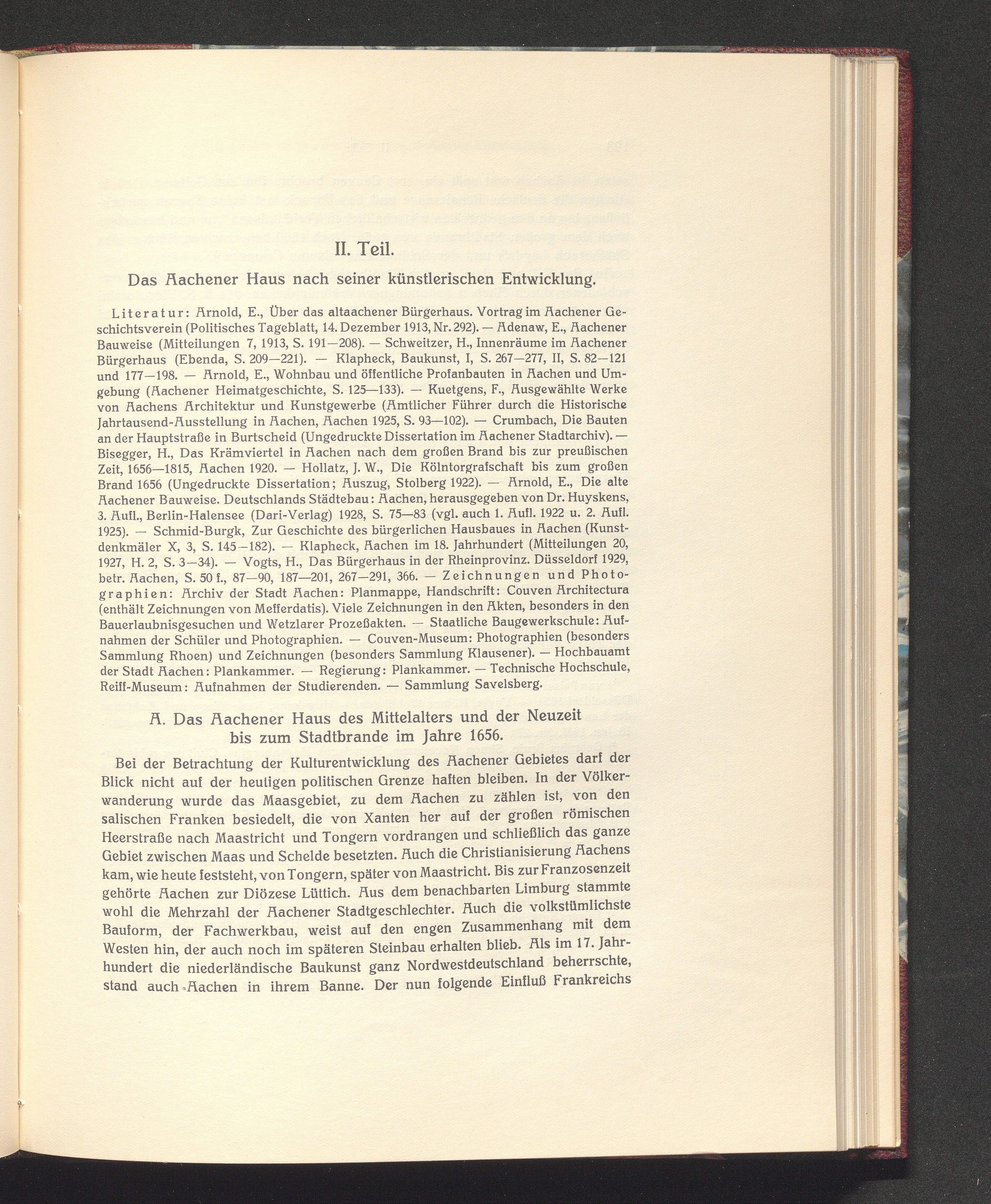 II. Teil.

Das Aachener Haus nach seiner künstlerischen Entwicklung.

Literatur: Arnold, E., Über das altaachener Bürgerhaus. Vortrag im Aachener Geschichtsverein (Politisches Tageblatt, 14. Dezember 1913, Nr. 292). — Adenaw, E., Aachener Bauweise (Mitteilungen 7, 1913, S. 191—208). — Schweitzer, H., Innenräume im Aachener Bürgerhaus (Ebenda, S. 209—221). — Klapheck, Baukunst, I, S. 267—277, II, S. 82—121 und 177—198. — Arnold, E., Wohnbau und öffentliche Profanbauten in Aachen und Umgebung (Aachener Heimatgeschichte, S. 125—133). — Kuetgens, F., Ausgewählte Werke von Aachens Architektur und Kunstgewerbe (Amtlicher Führer durch die Historische Jahrtausend-Ausstellung in Aachen, Aachen 1925, S. 93—102). — Crumbach, Die Bauten an der Hauptstraße in Burtscheid (Ungedruckte Dissertation im Aachener Stadtarchiv). — Bisegger, H., Das Krämviertel in Aachen nach dem großen Brand bis zur preußischen Zeit, 1656—1815, Aachen 1920. — Hollatz, J. W., Die Kölntorgrafschaft bis zum großen Brand 1656 (Ungedruckte Dissertation; Auszug, Stolberg 1922). — Arnold, E., Die alte Aachener Bauweise. Deutschlands Städtebau: Aachen, herausgegeben von Dr. Huyskens, 3. Aufl., Berlin-Halensee (Dari-Verlag) 1928, S. 75—83 (vgl. auch 1. Aufl. 1922 u. 2. Aufl. 1925). — Schmid-Burgk, Zur Geschichte des bürgerlichen Hausbaues in Aachen (Kunstdenkmäler X, 3, S. 145—182). — Klapheck, Aachen im 18. Jahrhundert (Mitteilungen 20, 1927, H. 2, S. 3—34). — Vogts, H., Das Bürgerhaus in der Rheinprovinz. Düsseldorf 1929, betr. Aachen, S. 50 f., 87—90, 187—201, 267—291, 366. — Zeichnungen und Photographien: Archiv der Stadt Aachen: Planmappe, Handschrift: Couven Architectura (enthält Zeichnungen von Mefferdatis). Viele Zeichnungen in den Akten, besonders in den Bauerlaubnisgesuchen und Wetzlarer Prozeßakten. — Staatliche Baugewerkschule: Aufnahmen der Schüler und Photographien. — Couven-Museum: Photographien (besonders Sammlung Rhoen) und Zeichnungen (besonders Sammlung Klausener). — Hochbauamt der Stadt Aachen: Plankammer. — Regierung: Plankammer. — Technische Hochschule, Reiff-Museum: Aufnahmen der Studierenden. — Sammlung Savelsberg.

A. Das Aachener Haus des Mittelalters und der Neuzeit bis zum Stadtbrande im Jahre 1656.

Bei der Betrachtung der Kulturentwicklung des Aachener Gebietes darf der Blick nicht auf der heutigen politischen Grenze haften bleiben. In der Völkerwanderung wurde das Maasgebiet, zu dem Aachen zu zählen ist, von den salischen Franken besiedelt, die von Xanten her auf der großen römischen Heerstraße nach Maastricht und Tongern vordrangen und schließlich das ganze Gebiet zwischen Maas und Schelde besetzten. Auch die Christianisierung Aachens kam, wie heute feststeht, von Tongern, später von Maastricht. Bis zur Franzosenzeit gehörte Aachen zur Diözese Lüttich. Aus dem benachbarten Limburg stammte wohl die Mehrzahl der Aachener Stadtgeschlechter. Auch die volkstümlichste Bauform, der Fachwerkbau, weist auf den engen Zusammenhang mit dem Westen hin, der auch noch im späteren Steinbau erhalten blieb. Als im 17. Jahrhundert die niederländische Baukunst ganz Nordwestdeutschland beherrschte, stand auch Aachen in ihrem Banne. Der nun folgende Einfluß Frankreichs